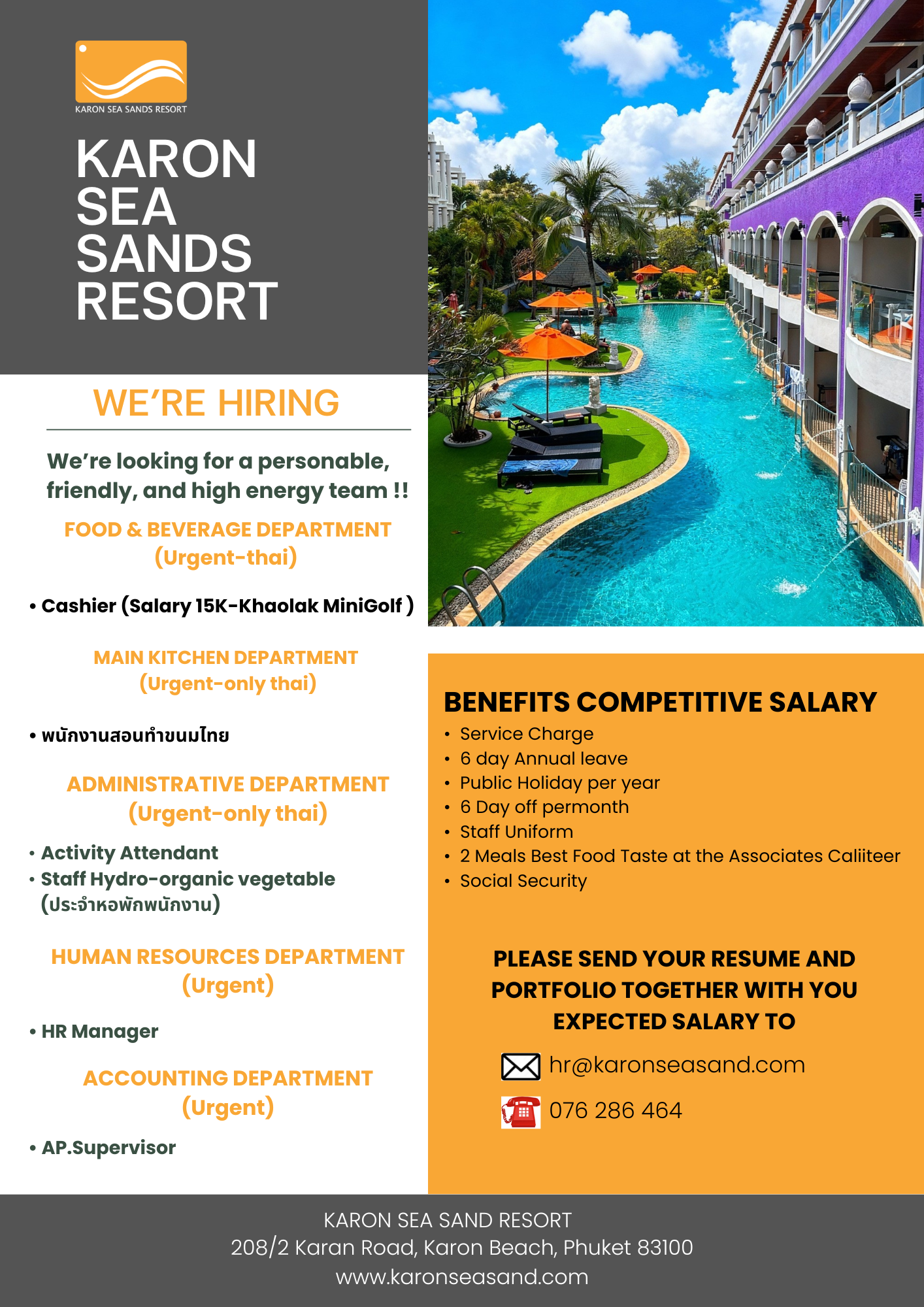 KARON SEA SANDS RESORT

KARON SEA SANDS RESORT

WE'RE HIRING

We're looking for a personable, friendly, and high energy team !!

FOOD & BEVERAGE DEPARTMENT
(Urgent-thai)

• Cashier (Salary 15K-Khaolak MiniGolf )

MAIN KITCHEN DEPARTMENT
(Urgent-only thai)

• พนักงานสอนทำขนมไทย

ADMINISTRATIVE DEPARTMENT
(Urgent-only thai)

• Activity Attendant
• Staff Hydro-organic vegetable (ประจำหอพักพนักงาน)

HUMAN RESOURCES DEPARTMENT
(Urgent)

• HR Manager

ACCOUNTING DEPARTMENT
(Urgent)

• AP.Supervisor

BENEFITS COMPETITIVE SALARY
• Service Charge
• 6 day Annual leave
• Public Holiday per year
• 6 Day off permonth
• Staff Uniform
• 2 Meals Best Food Taste at the Associates Caliiteer
• Social Security

PLEASE SEND YOUR RESUME AND PORTFOLIO TOGETHER WITH YOU EXPECTED SALARY TO

hr@karonseasand.com

076 286 464

KARON SEA SAND RESORT
208/2 Karan Road, Karon Beach, Phuket 83100
www.karonseasand.com